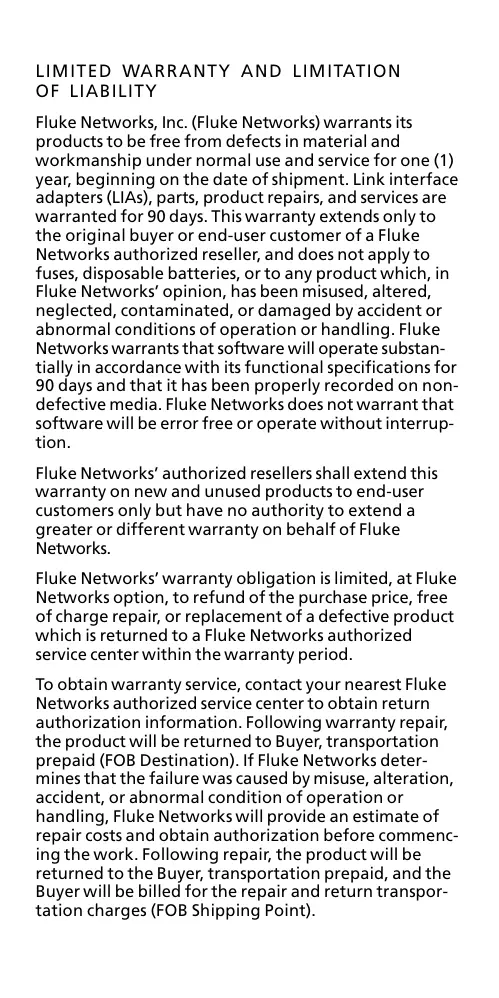 LIMITED WARRANTY AND LIMITATION OF LIABILITY

Fluke Networks, Inc. (Fluke Networks) warrants its products to be free from defects in material and workmanship under normal use and service for one (1) year, beginning on the date of shipment. Link interface adapters (LIAs), parts, product repairs, and services are warranted for 90 days. This warranty extends only to the original buyer or end-user customer of a Fluke Networks authorized reseller, and does not apply to fuses, disposable batteries, or to any product which, in Fluke Networks' opinion, has been misused, altered, neglected, contaminated, or damaged by accident or abnormal conditions of operation or handling. Fluke Networks warrants that software will operate substantially in accordance with its functional specifications for 90 days and that it has been properly recorded on non-defective media. Fluke Networks does not warrant that software will be error free or operate without interruption.

Fluke Networks' authorized resellers shall extend this warranty on new and unused products to end-user customers only but have no authority to extend a greater or different warranty on behalf of Fluke Networks.

Fluke Networks' warranty obligation is limited, at Fluke Networks option, to refund of the purchase price, free of charge repair, or replacement of a defective product which is returned to a Fluke Networks authorized service center within the warranty period.

To obtain warranty service, contact your nearest Fluke Networks authorized service center to obtain return authorization information. Following warranty repair, the product will be returned to Buyer, transportation prepaid (FOB Destination). If Fluke Networks determines that the failure was caused by misuse, alteration, accident, or abnormal condition of operation or handling, Fluke Networks will provide an estimate of repair costs and obtain authorization before commencing the work. Following repair, the product will be returned to the Buyer, transportation prepaid, and the Buyer will be billed for the repair and return transportation charges (FOB Shipping Point).